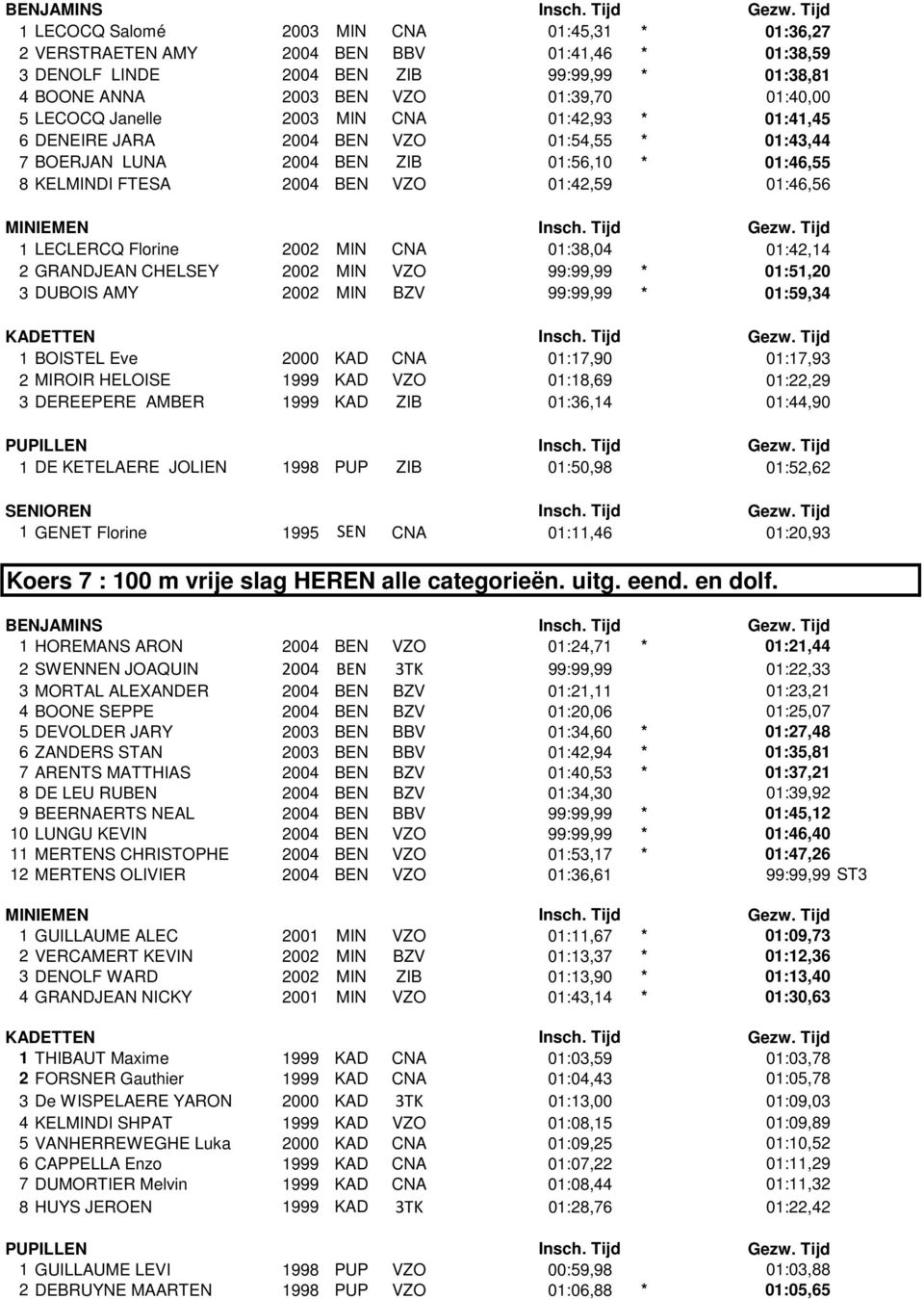 | BENJAMINS | | | | Insch. Tijd | | Gezw. Tijd |
|---|---|---|---|---|---|---|
| 1 LECOCQ Salomé | 2003 | MIN | CNA | 01:45,31 | * | 01:36,27 |
| 2 VERSTRAETEN AMY | 2004 | BEN | BBV | 01:41,46 | * | 01:38,59 |
| 3 DENOLF LINDE | 2004 | BEN | ZIB | 99:99,99 | * | 01:38,81 |
| 4 BOONE ANNA | 2003 | BEN | VZO | 01:39,70 | | 01:40,00 |
| 5 LECOCQ Janelle | 2003 | MIN | CNA | 01:42,93 | * | 01:41,45 |
| 6 DENEIRE JARA | 2004 | BEN | VZO | 01:54,55 | * | 01:43,44 |
| 7 BOERJAN LUNA | 2004 | BEN | ZIB | 01:56,10 | * | 01:46,55 |
| 8 KELMINDI FTESA | 2004 | BEN | VZO | 01:42,59 | | 01:46,56 |

| MINIEMEN | | | | Insch. Tijd | | Gezw. Tijd |
|---|---|---|---|---|---|---|
| 1 LECLERCQ Florine | 2002 | MIN | CNA | 01:38,04 | | 01:42,14 |
| 2 GRANDJEAN CHELSEY | 2002 | MIN | VZO | 99:99,99 | * | 01:51,20 |
| 3 DUBOIS AMY | 2002 | MIN | BZV | 99:99,99 | * | 01:59,34 |

| KADETTEN | | | | Insch. Tijd | | Gezw. Tijd |
|---|---|---|---|---|---|---|
| 1 BOISTEL Eve | 2000 | KAD | CNA | 01:17,90 | | 01:17,93 |
| 2 MIROIR HELOISE | 1999 | KAD | VZO | 01:18,69 | | 01:22,29 |
| 3 DEREEPERE AMBER | 1999 | KAD | ZIB | 01:36,14 | | 01:44,90 |

| PUPILLEN | | | | Insch. Tijd | | Gezw. Tijd |
|---|---|---|---|---|---|---|
| 1 DE KETELAERE JOLIEN | 1998 | PUP | ZIB | 01:50,98 | | 01:52,62 |

| SENIOREN | | | | Insch. Tijd | | Gezw. Tijd |
|---|---|---|---|---|---|---|
| 1 GENET Florine | 1995 | SEN | CNA | 01:11,46 | | 01:20,93 |

Koers 7 : 100 m vrije slag HEREN alle categorieën. uitg. eend. en dolf.

| BENJAMINS | | | | Insch. Tijd | | Gezw. Tijd |
|---|---|---|---|---|---|---|
| 1 HOREMANS ARON | 2004 | BEN | VZO | 01:24,71 | * | 01:21,44 |
| 2 SWENNEN JOAQUIN | 2004 | BEN | 3TK | 99:99,99 | | 01:22,33 |
| 3 MORTAL ALEXANDER | 2004 | BEN | BZV | 01:21,11 | | 01:23,21 |
| 4 BOONE SEPPE | 2004 | BEN | BZV | 01:20,06 | | 01:25,07 |
| 5 DEVOLDER JARY | 2003 | BEN | BBV | 01:34,60 | * | 01:27,48 |
| 6 ZANDERS STAN | 2003 | BEN | BBV | 01:42,94 | * | 01:35,81 |
| 7 ARENTS MATTHIAS | 2004 | BEN | BZV | 01:40,53 | * | 01:37,21 |
| 8 DE LEU RUBEN | 2004 | BEN | BZV | 01:34,30 | | 01:39,92 |
| 9 BEERNAERTS NEAL | 2004 | BEN | BBV | 99:99,99 | * | 01:45,12 |
| 10 LUNGU KEVIN | 2004 | BEN | VZO | 99:99,99 | * | 01:46,40 |
| 11 MERTENS CHRISTOPHE | 2004 | BEN | VZO | 01:53,17 | * | 01:47,26 |
| 12 MERTENS OLIVIER | 2004 | BEN | VZO | 01:36,61 | | 99:99,99 ST3 |

| MINIEMEN | | | | Insch. Tijd | | Gezw. Tijd |
|---|---|---|---|---|---|---|
| 1 GUILLAUME ALEC | 2001 | MIN | VZO | 01:11,67 | * | 01:09,73 |
| 2 VERCAMERT KEVIN | 2002 | MIN | BZV | 01:13,37 | * | 01:12,36 |
| 3 DENOLF WARD | 2002 | MIN | ZIB | 01:13,90 | * | 01:13,40 |
| 4 GRANDJEAN NICKY | 2001 | MIN | VZO | 01:43,14 | * | 01:30,63 |

| KADETTEN | | | | Insch. Tijd | | Gezw. Tijd |
|---|---|---|---|---|---|---|
| 1 THIBAUT Maxime | 1999 | KAD | CNA | 01:03,59 | | 01:03,78 |
| 2 FORSNER Gauthier | 1999 | KAD | CNA | 01:04,43 | | 01:05,78 |
| 3 De WISPELAERE YARON | 2000 | KAD | 3TK | 01:13,00 | | 01:09,03 |
| 4 KELMINDI SHPAT | 1999 | KAD | VZO | 01:08,15 | | 01:09,89 |
| 5 VANHERREWEGHE Luka | 2000 | KAD | CNA | 01:09,25 | | 01:10,52 |
| 6 CAPPELLA Enzo | 1999 | KAD | CNA | 01:07,22 | | 01:11,29 |
| 7 DUMORTIER Melvin | 1999 | KAD | CNA | 01:08,44 | | 01:11,32 |
| 8 HUYS JEROEN | 1999 | KAD | 3TK | 01:28,76 | | 01:22,42 |

| PUPILLEN | | | | Insch. Tijd | | Gezw. Tijd |
|---|---|---|---|---|---|---|
| 1 GUILLAUME LEVI | 1998 | PUP | VZO | 00:59,98 | | 01:03,88 |
| 2 DEBRUYNE MAARTEN | 1998 | PUP | VZO | 01:06,88 | * | 01:05,65 |